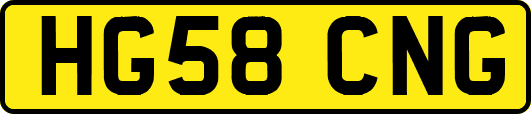 HG58 CNG